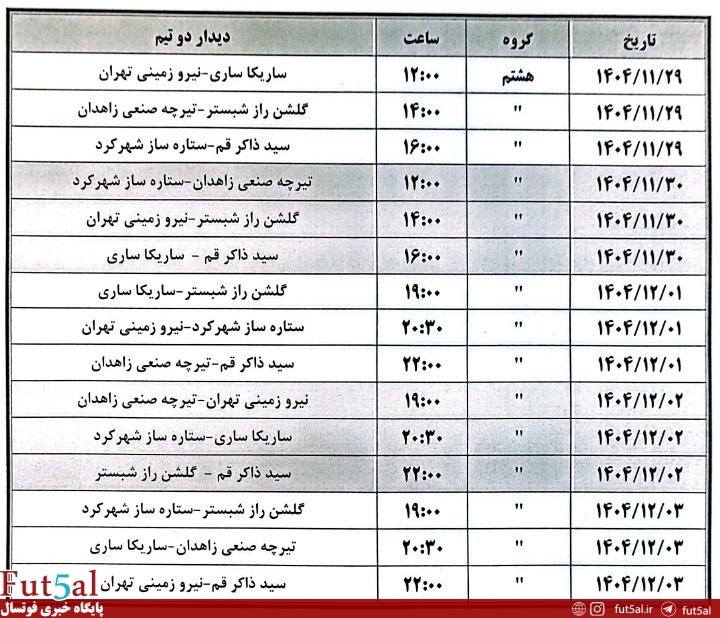 | تاریخ | گروه | ساعت | دیدار دو تیم |
|---|---|---|---|
| ۱۴۰۴/۱۱/۲۹ | هشتم | ۱۲:۰۰ | ساریکا ساری-نیرو زمینی تهران |
| ۱۴۰۴/۱۱/۲۹ | " | ۱۴:۰۰ | گلشن راز شبستر-تیرچه صنعی زاهدان |
| ۱۴۰۴/۱۱/۲۹ | " | ۱۶:۰۰ | سید ذاکر قم-ستاره ساز شهرکرد |
| ۱۴۰۴/۱۱/۳۰ | " | ۱۲:۰۰ | تیرچه صنعی زاهدان-ستاره ساز شهرکرد |
| ۱۴۰۴/۱۱/۳۰ | " | ۱۴:۰۰ | گلشن راز شبستر-نیرو زمینی تهران |
| ۱۴۰۴/۱۱/۳۰ | " | ۱۶:۰۰ | سید ذاکر قم - ساریکا ساری |
| ۱۴۰۴/۱۲/۰۱ | " | ۱۹:۰۰ | گلشن راز شبستر-ساریکا ساری |
| ۱۴۰۴/۱۲/۰۱ | " | ۲۰:۳۰ | ستاره ساز شهرکرد-نیرو زمینی تهران |
| ۱۴۰۴/۱۲/۰۱ | " | ۲۲:۰۰ | سید ذاکر قم-تیرچه صنعی زاهدان |
| ۱۴۰۴/۱۲/۰۲ | " | ۱۹:۰۰ | نیرو زمینی تهران-تیرچه صنعی زاهدان |
| ۱۴۰۴/۱۲/۰۲ | " | ۲۰:۳۰ | ساریکا ساری-ستاره ساز شهرکرد |
| ۱۴۰۴/۱۲/۰۲ | " | ۲۲:۰۰ | سید ذاکر قم - گلشن راز شبستر |
| ۱۴۰۴/۱۲/۰۳ | " | ۱۹:۰۰ | گلشن راز شبستر-ستاره ساز شهرکرد |
| ۱۴۰۴/۱۲/۰۳ | " | ۲۰:۳۰ | تیرچه صنعی زاهدان-ساریکا ساری |
| ۱۴۰۴/۱۲/۰۳ | " | ۲۲:۰۰ | سید ذاکر قم-نیرو زمینی تهران |

Fut5al
پایگاه خبری فوتسال
fut5al.ir fut5al